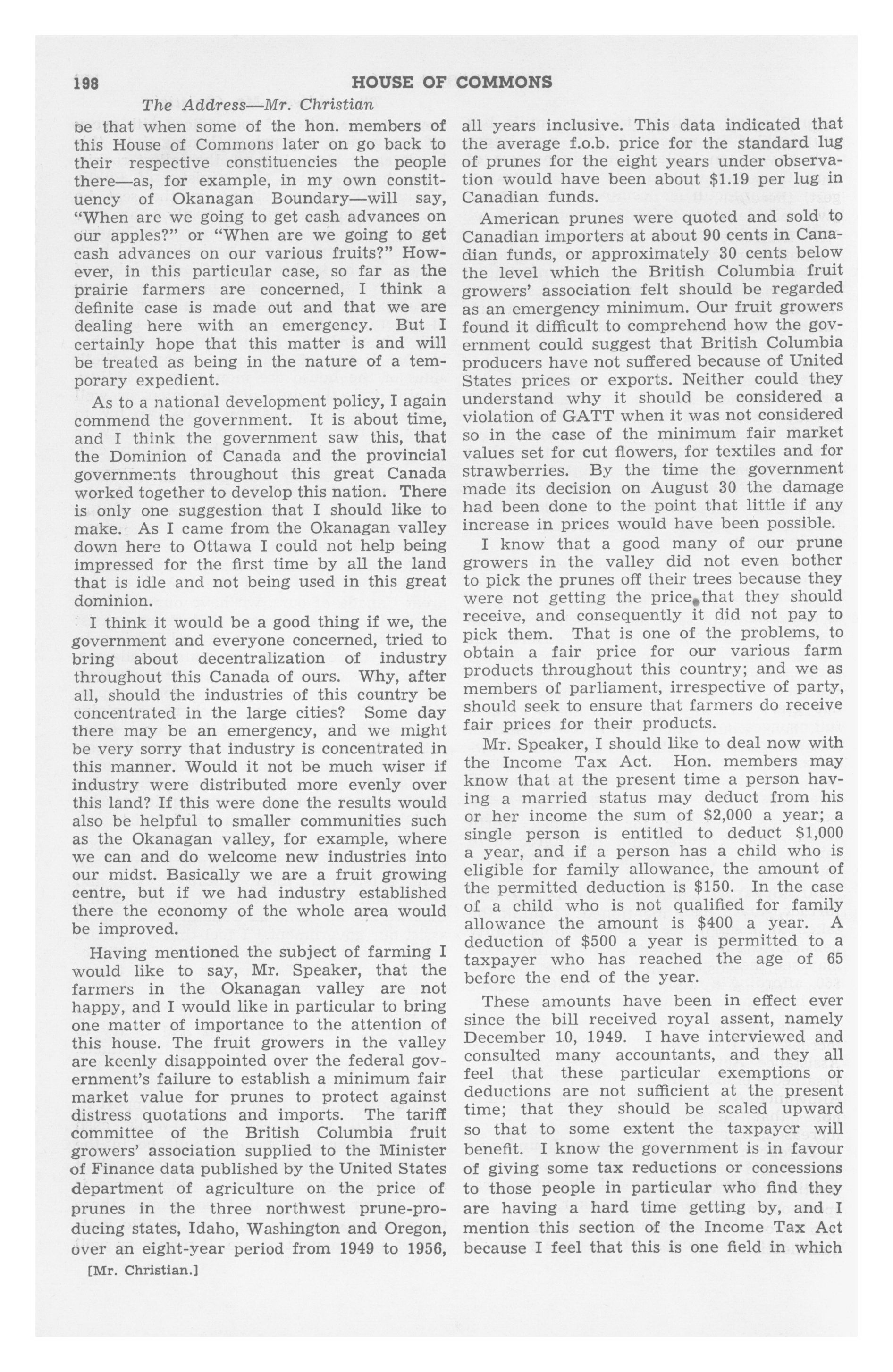 198 HOUSE OF COMMONS

The Address—Mr. Christian

be that when some of the hon. members of this House of Commons later on go back to their respective constituencies the people there—as, for example, in my own constituency of Okanagan Boundary—will say, "When are we going to get cash advances on our apples?" or "When are we going to get cash advances on our various fruits?" However, in this particular case, so far as the prairie farmers are concerned, I think a definite case is made out and that we are dealing here with an emergency. But I certainly hope that this matter is and will be treated as being in the nature of a temporary expedient.

As to a national development policy, I again commend the government. It is about time, and I think the government saw this, that the Dominion of Canada and the provincial governments throughout this great Canada worked together to develop this nation. There is only one suggestion that I should like to make. As I came from the Okanagan valley down here to Ottawa I could not help being impressed for the first time by all the land that is idle and not being used in this great dominion.

I think it would be a good thing if we, the government and everyone concerned, tried to bring about decentralization of industry throughout this Canada of ours. Why, after all, should the industries of this country be concentrated in the large cities? Some day there may be an emergency, and we might be very sorry that industry is concentrated in this manner. Would it not be much wiser if industry were distributed more evenly over this land? If this were done the results would also be helpful to smaller communities such as the Okanagan valley, for example, where we can and do welcome new industries into our midst. Basically we are a fruit growing centre, but if we had industry established there the economy of the whole area would be improved.

Having mentioned the subject of farming I would like to say, Mr. Speaker, that the farmers in the Okanagan valley are not happy, and I would like in particular to bring one matter of importance to the attention of this house. The fruit growers in the valley are keenly disappointed over the federal government's failure to establish a minimum fair market value for prunes to protect against distress quotations and imports. The tariff committee of the British Columbia fruit growers' association supplied to the Minister of Finance data published by the United States department of agriculture on the price of prunes in the three northwest prune-producing states, Idaho, Washington and Oregon, over an eight-year period from 1949 to 1956,

[Mr. Christian.]

all years inclusive. This data indicated that the average f.o.b. price for the standard lug of prunes for the eight years under observation would have been about $1.19 per lug in Canadian funds.

American prunes were quoted and sold to Canadian importers at about 90 cents in Canadian funds, or approximately 30 cents below the level which the British Columbia fruit growers' association felt should be regarded as an emergency minimum. Our fruit growers found it difficult to comprehend how the government could suggest that British Columbia producers have not suffered because of United States prices or exports. Neither could they understand why it should be considered a violation of GATT when it was not considered so in the case of the minimum fair market values set for cut flowers, for textiles and for strawberries. By the time the government made its decision on August 30 the damage had been done to the point that little if any increase in prices would have been possible.

I know that a good many of our prune growers in the valley did not even bother to pick the prunes off their trees because they were not getting the price that they should receive, and consequently it did not pay to pick them. That is one of the problems, to obtain a fair price for our various farm products throughout this country; and we as members of parliament, irrespective of party, should seek to ensure that farmers do receive fair prices for their products.

Mr. Speaker, I should like to deal now with the Income Tax Act. Hon. members may know that at the present time a person having a married status may deduct from his or her income the sum of $2,000 a year; a single person is entitled to deduct $1,000 a year, and if a person has a child who is eligible for family allowance, the amount of the permitted deduction is $150. In the case of a child who is not qualified for family allowance the amount is $400 a year. A deduction of $500 a year is permitted to a taxpayer who has reached the age of 65 before the end of the year.

These amounts have been in effect ever since the bill received royal assent, namely December 10, 1949. I have interviewed and consulted many accountants, and they all feel that these particular exemptions or deductions are not sufficient at the present time; that they should be scaled upward so that to some extent the taxpayer will benefit. I know the government is in favour of giving some tax reductions or concessions to those people in particular who find they are having a hard time getting by, and I mention this section of the Income Tax Act because I feel that this is one field in which